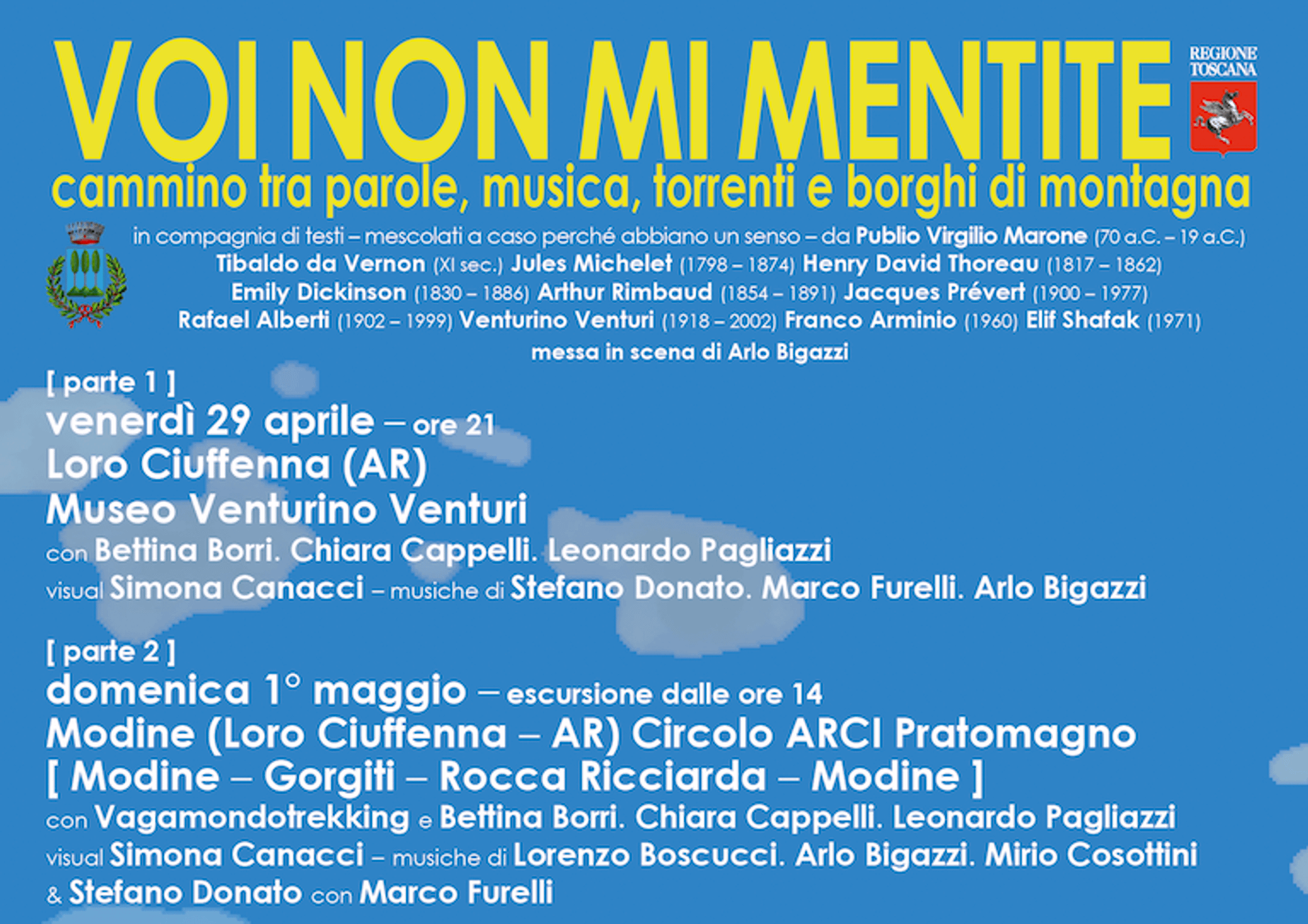 VOI NON MI MENTITE

REGIONE TOSCANA

cammino tra parole, musica, torrenti e borghi di montagna

in compagnia di testi – mescolati a caso perché abbiano un senso – da Publio Virgilio Marone (70 a.C. – 19 a.C.)
Tibaldo da Vernon (XI sec.) Jules Michelet (1798 – 1874) Henry David Thoreau (1817 – 1862)
Emily Dickinson (1830 – 1886) Arthur Rimbaud (1854 – 1891) Jacques Prévert (1900 – 1977)
Rafael Alberti (1902 – 1999) Venturino Venturi (1918 – 2002) Franco Arminio (1960) Elif Shafak (1971)
messa in scena di Arlo Bigazzi

[ parte 1 ]
venerdì 29 aprile – ore 21
Loro Ciuffenna (AR)
Museo Venturino Venturi
con Bettina Borri. Chiara Cappelli. Leonardo Pagliazzi
visual Simona Canacci – musiche di Stefano Donato. Marco Furelli. Arlo Bigazzi

[ parte 2 ]
domenica 1° maggio – escursione dalle ore 14
Modine (Loro Ciuffenna – AR) Circolo ARCI Pratomagno
[ Modine – Gorgiti – Rocca Ricciarda – Modine ]
con Vagamondotrekking e Bettina Borri. Chiara Cappelli. Leonardo Pagliazzi
visual Simona Canacci – musiche di Lorenzo Boscucci. Arlo Bigazzi. Mirio Cosottini
& Stefano Donato con Marco Furelli